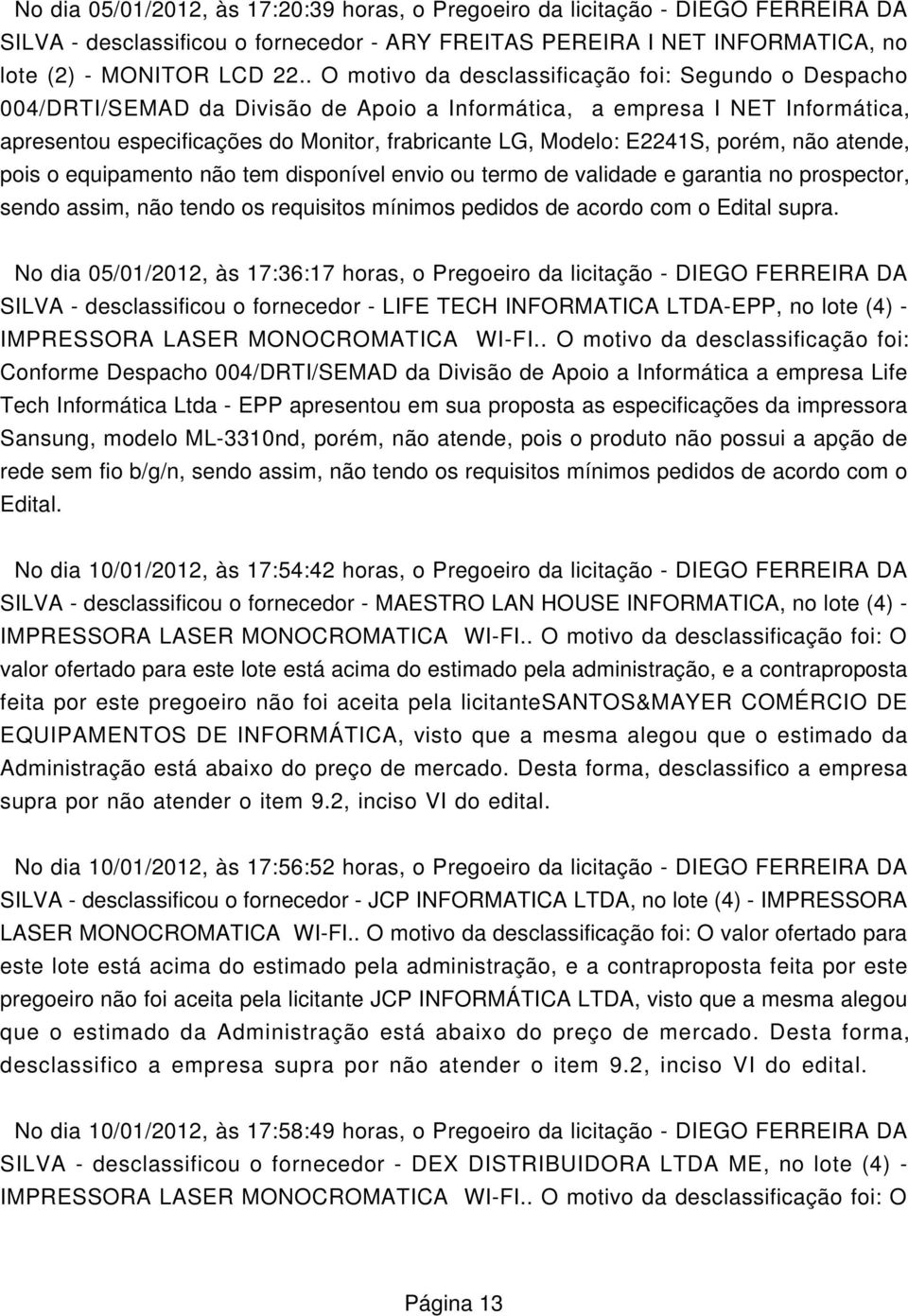 No dia 05/01/2012, às 17:20:39 horas, o Pregoeiro da licitação - DIEGO FERREIRA DA SILVA - desclassificou o fornecedor - ARY FREITAS PEREIRA I NET INFORMATICA, no lote (2) - MONITOR LCD 22.. O motivo da desclassificação foi: Segundo o Despacho 004/DRTI/SEMAD da Divisão de Apoio a Informática, a empresa I NET Informática, apresentou especificações do Monitor, frabricante LG, Modelo: E2241S, porém, não atende, pois o equipamento não tem disponível envio ou termo de validade e garantia no prospector, sendo assim, não tendo os requisitos mínimos pedidos de acordo com o Edital supra.

No dia 05/01/2012, às 17:36:17 horas, o Pregoeiro da licitação - DIEGO FERREIRA DA SILVA - desclassificou o fornecedor - LIFE TECH INFORMATICA LTDA-EPP, no lote (4) - IMPRESSORA LASER MONOCROMATICA WI-FI.. O motivo da desclassificação foi: Conforme Despacho 004/DRTI/SEMAD da Divisão de Apoio a Informática a empresa Life Tech Informática Ltda - EPP apresentou em sua proposta as especificações da impressora Sansung, modelo ML-3310nd, porém, não atende, pois o produto não possui a apção de rede sem fio b/g/n, sendo assim, não tendo os requisitos mínimos pedidos de acordo com o Edital.

No dia 10/01/2012, às 17:54:42 horas, o Pregoeiro da licitação - DIEGO FERREIRA DA SILVA - desclassificou o fornecedor - MAESTRO LAN HOUSE INFORMATICA, no lote (4) - IMPRESSORA LASER MONOCROMATICA WI-FI.. O motivo da desclassificação foi: O valor ofertado para este lote está acima do estimado pela administração, e a contraproposta feita por este pregoeiro não foi aceita pela licitanteSANTOS&MAYER COMÉRCIO DE EQUIPAMENTOS DE INFORMÁTICA, visto que a mesma alegou que o estimado da Administração está abaixo do preço de mercado. Desta forma, desclassifico a empresa supra por não atender o item 9.2, inciso VI do edital.

No dia 10/01/2012, às 17:56:52 horas, o Pregoeiro da licitação - DIEGO FERREIRA DA SILVA - desclassificou o fornecedor - JCP INFORMATICA LTDA, no lote (4) - IMPRESSORA LASER MONOCROMATICA WI-FI.. O motivo da desclassificação foi: O valor ofertado para este lote está acima do estimado pela administração, e a contraproposta feita por este pregoeiro não foi aceita pela licitante JCP INFORMÁTICA LTDA, visto que a mesma alegou que o estimado da Administração está abaixo do preço de mercado. Desta forma, desclassifico a empresa supra por não atender o item 9.2, inciso VI do edital.

No dia 10/01/2012, às 17:58:49 horas, o Pregoeiro da licitação - DIEGO FERREIRA DA SILVA - desclassificou o fornecedor - DEX DISTRIBUIDORA LTDA ME, no lote (4) - IMPRESSORA LASER MONOCROMATICA WI-FI.. O motivo da desclassificação foi: O

Página 13